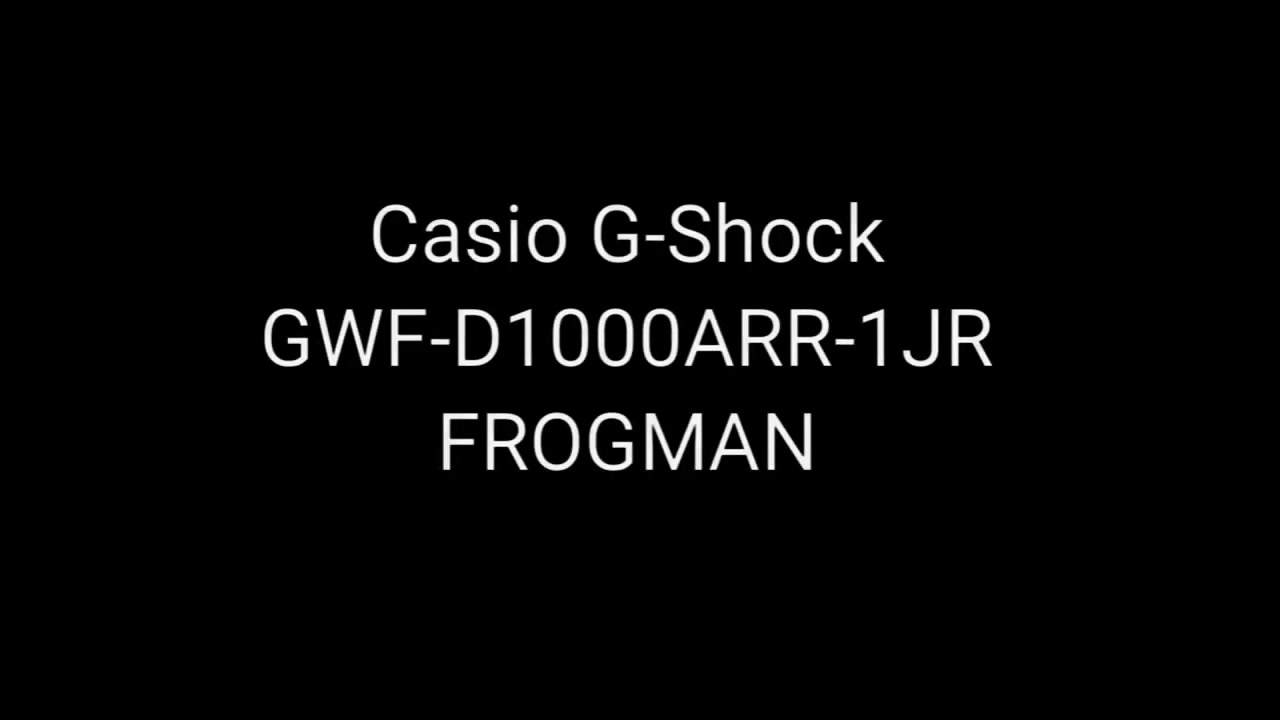 Casio G-Shock
GWF-D1000ARR-1JR
FROGMAN